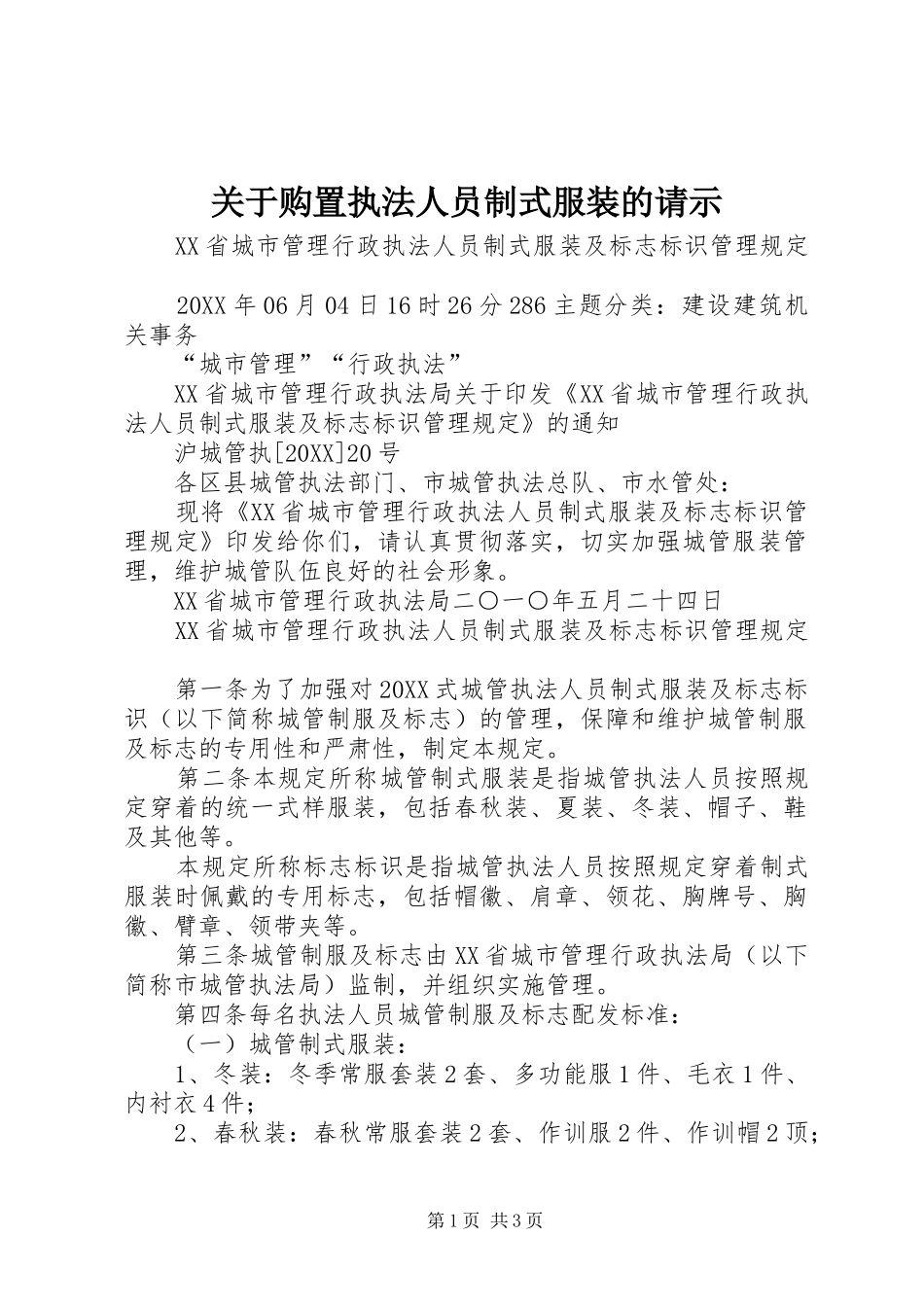 关于购置执法人员制式服装的请示

XX省城市管理行政执法人员制式服装及标志标识管理规定

20XX年06月04日16时26分286主题分类：建设建筑机关事务

“城市管理”“行政执法”

XX省城市管理行政执法局关于印发《XX省城市管理行政执法人员制式服装及标志标识管理规定》的通知

沪城管执[20XX]20号

各区县城管执法部门、市城管执法总队、市水管处：

现将《XX省城市管理行政执法人员制式服装及标志标识管理规定》印发给你们，请认真贯彻落实，切实加强城管服装管理，维护城管队伍良好的社会形象。

XX省城市管理行政执法局二〇一〇年五月二十四日

XX省城市管理行政执法人员制式服装及标志标识管理规定

第一条为了加强对20XX式城管执法人员制式服装及标志标识（以下简称城管制服及标志）的管理，保障和维护城管制服及标志的专用性和严肃性，制定本规定。

第二条本规定所称城管制式服装是指城管执法人员按照规定穿着的统一式样服装，包括春秋装、夏装、冬装、帽子、鞋及其他等。

本规定所称标志标识是指城管执法人员按照规定穿着制式服装时佩戴的专用标志，包括帽徽、肩章、领花、胸牌号、胸徽、臂章、领带夹等。

第三条城管制服及标志由XX省城市管理行政执法局（以下简称市城管执法局）监制，并组织实施管理。

第四条每名执法人员城管制服及标志配发标准：

（一）城管制式服装：

1、冬装：冬季常服套装2套、多功能服1件、毛衣1件、内衬衣4件；

2、春秋装：春秋常服套装2套、作训服2件、作训帽2顶；

第1页 共3页